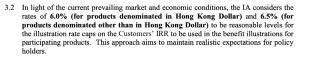 3.2 In light of the current prevailing market and economic conditions, the IA considers the rates of 6.0% (for products denominated in Hong Kong Dollar) and 6.5% (for products denominated other than in Hong Kong Dollar) to be reasonable levels for the illustration rate caps on the Customers' IRR to be used in the benefit illustrations for participating products. This approach aims to maintain realistic expectations for policy holders.